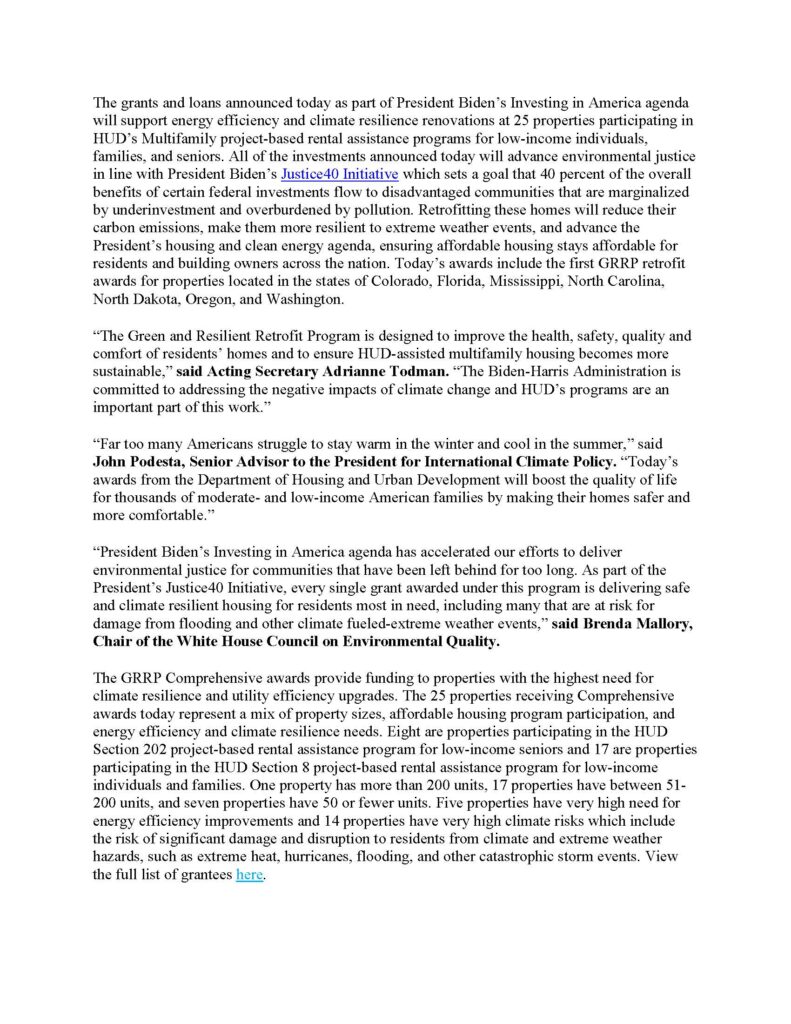 The grants and loans announced today as part of President Biden's Investing in America agenda will support energy efficiency and climate resilience renovations at 25 properties participating in HUD's Multifamily project-based rental assistance programs for low-income individuals, families, and seniors. All of the investments announced today will advance environmental justice in line with President Biden's Justice40 Initiative which sets a goal that 40 percent of the overall benefits of certain federal investments flow to disadvantaged communities that are marginalized by underinvestment and overburdened by pollution. Retrofitting these homes will reduce their carbon emissions, make them more resilient to extreme weather events, and advance the President's housing and clean energy agenda, ensuring affordable housing stays affordable for residents and building owners across the nation. Today's awards include the first GRRP retrofit awards for properties located in the states of Colorado, Florida, Mississippi, North Carolina, North Dakota, Oregon, and Washington.

"The Green and Resilient Retrofit Program is designed to improve the health, safety, quality and comfort of residents' homes and to ensure HUD-assisted multifamily housing becomes more sustainable," said Acting Secretary Adrianne Todman. "The Biden-Harris Administration is committed to addressing the negative impacts of climate change and HUD's programs are an important part of this work."

"Far too many Americans struggle to stay warm in the winter and cool in the summer," said John Podesta, Senior Advisor to the President for International Climate Policy. "Today's awards from the Department of Housing and Urban Development will boost the quality of life for thousands of moderate- and low-income American families by making their homes safer and more comfortable."

"President Biden's Investing in America agenda has accelerated our efforts to deliver environmental justice for communities that have been left behind for too long. As part of the President's Justice40 Initiative, every single grant awarded under this program is delivering safe and climate resilient housing for residents most in need, including many that are at risk for damage from flooding and other climate fueled-extreme weather events," said Brenda Mallory, Chair of the White House Council on Environmental Quality.

The GRRP Comprehensive awards provide funding to properties with the highest need for climate resilience and utility efficiency upgrades. The 25 properties receiving Comprehensive awards today represent a mix of property sizes, affordable housing program participation, and energy efficiency and climate resilience needs. Eight are properties participating in the HUD Section 202 project-based rental assistance program for low-income seniors and 17 are properties participating in the HUD Section 8 project-based rental assistance program for low-income individuals and families. One property has more than 200 units, 17 properties have between 51-200 units, and seven properties have 50 or fewer units. Five properties have very high need for energy efficiency improvements and 14 properties have very high climate risks which include the risk of significant damage and disruption to residents from climate and extreme weather hazards, such as extreme heat, hurricanes, flooding, and other catastrophic storm events. View the full list of grantees here.